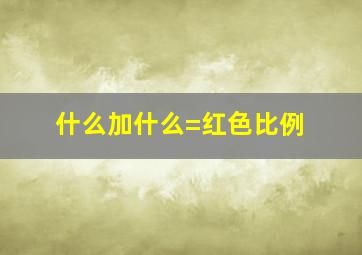 什么加什么=红色比例